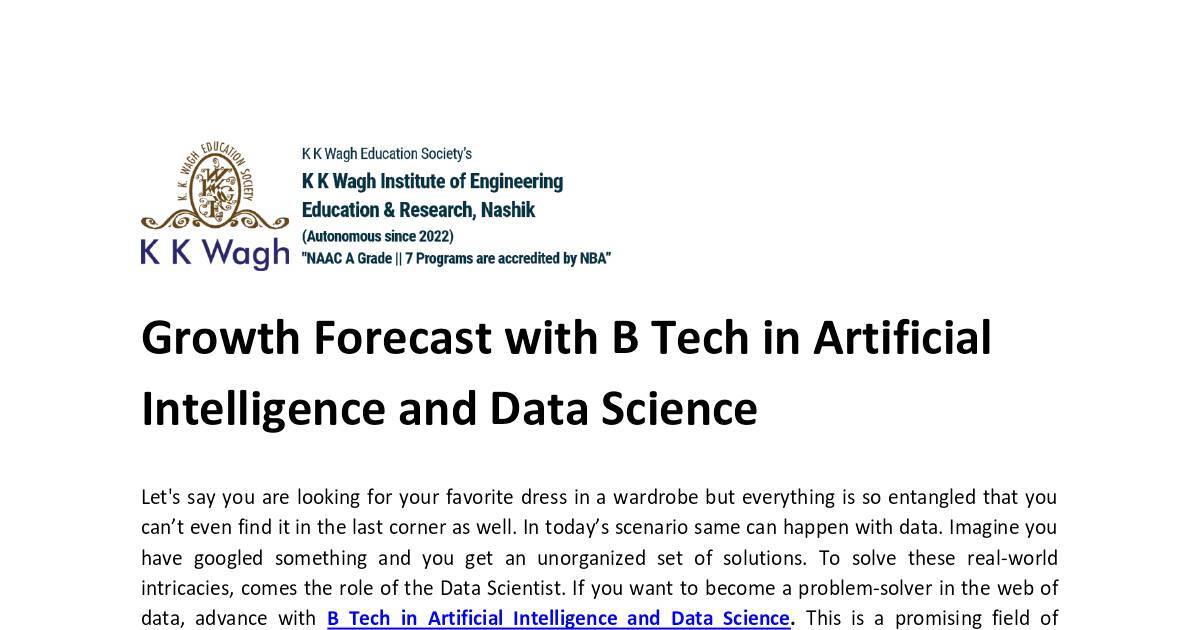 K. K. WAGH EDUCATION SOCIETY

K K Wagh

K K Wagh Education Society's
K K Wagh Institute of Engineering Education & Research, Nashik
(Autonomous since 2022)
"NAAC A Grade || 7 Programs are accredited by NBA"

Growth Forecast with B Tech in Artificial Intelligence and Data Science

Let's say you are looking for your favorite dress in a wardrobe but everything is so entangled that you can't even find it in the last corner as well. In today's scenario same can happen with data. Imagine you have googled something and you get an unorganized set of solutions. To solve these real-world intricacies, comes the role of the Data Scientist. If you want to become a problem-solver in the web of data, advance with B Tech in Artificial Intelligence and Data Science. This is a promising field of